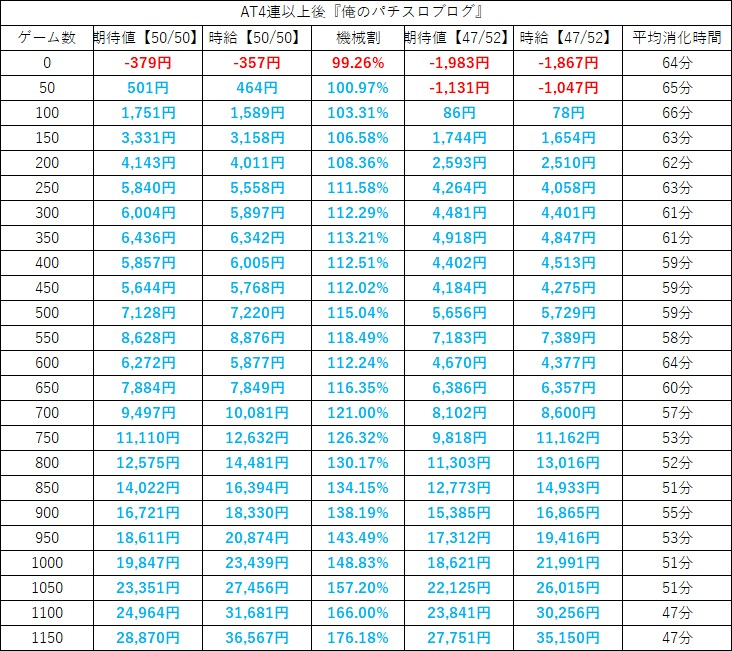 AT4連以上後『俺のパチスロブログ』

| ゲーム数 | 期待値【50/50】 | 時給【50/50】 | 機械割 | 期待値【47/52】 | 時給【47/52】 | 平均消化時間 |
|---|---|---|---|---|---|---|
| 0 | -379円 | -357円 | 99.26% | -1,983円 | -1,867円 | 64分 |
| 50 | 501円 | 464円 | 100.97% | -1,131円 | -1,047円 | 65分 |
| 100 | 1,751円 | 1,589円 | 103.31% | 86円 | 78円 | 66分 |
| 150 | 3,331円 | 3,158円 | 106.58% | 1,744円 | 1,654円 | 63分 |
| 200 | 4,143円 | 4,011円 | 108.36% | 2,593円 | 2,510円 | 62分 |
| 250 | 5,840円 | 5,558円 | 111.58% | 4,264円 | 4,058円 | 63分 |
| 300 | 6,004円 | 5,897円 | 112.29% | 4,481円 | 4,401円 | 61分 |
| 350 | 6,436円 | 6,342円 | 113.21% | 4,918円 | 4,847円 | 61分 |
| 400 | 5,857円 | 6,005円 | 112.51% | 4,402円 | 4,513円 | 59分 |
| 450 | 5,644円 | 5,768円 | 112.02% | 4,184円 | 4,275円 | 59分 |
| 500 | 7,128円 | 7,220円 | 115.04% | 5,656円 | 5,729円 | 59分 |
| 550 | 8,628円 | 8,876円 | 118.49% | 7,183円 | 7,389円 | 58分 |
| 600 | 6,272円 | 5,877円 | 112.24% | 4,670円 | 4,377円 | 64分 |
| 650 | 7,884円 | 7,849円 | 116.35% | 6,386円 | 6,357円 | 60分 |
| 700 | 9,497円 | 10,081円 | 121.00% | 8,102円 | 8,600円 | 57分 |
| 750 | 11,110円 | 12,632円 | 126.32% | 9,818円 | 11,162円 | 53分 |
| 800 | 12,575円 | 14,481円 | 130.17% | 11,303円 | 13,016円 | 52分 |
| 850 | 14,022円 | 16,394円 | 134.15% | 12,773円 | 14,933円 | 51分 |
| 900 | 16,721円 | 18,330円 | 138.19% | 15,385円 | 16,865円 | 55分 |
| 950 | 18,611円 | 20,874円 | 143.49% | 17,312円 | 19,416円 | 53分 |
| 1000 | 19,847円 | 23,439円 | 148.83% | 18,621円 | 21,991円 | 51分 |
| 1050 | 23,351円 | 27,456円 | 157.20% | 22,125円 | 26,015円 | 51分 |
| 1100 | 24,964円 | 31,681円 | 166.00% | 23,841円 | 30,256円 | 47分 |
| 1150 | 28,870円 | 36,567円 | 176.18% | 27,751円 | 35,150円 | 47分 |